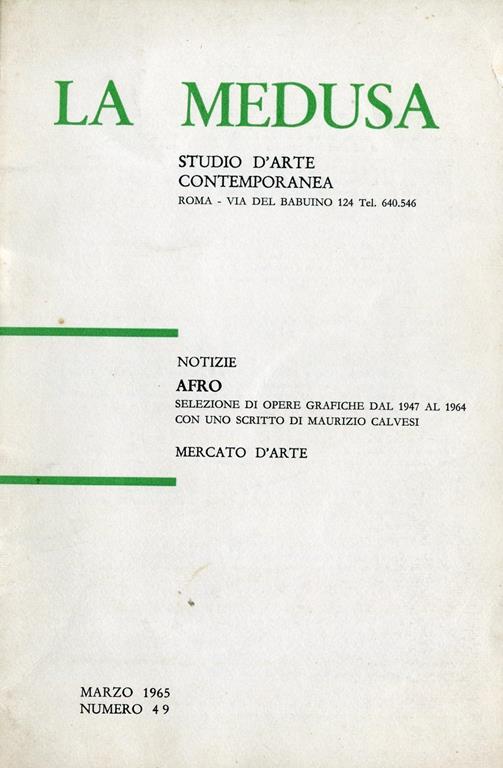 LA MEDUSA

STUDIO D'ARTE CONTEMPORANEA
ROMA - VIA DEL BABUINO 124 Tel. 640.546

NOTIZIE

AFRO
SELEZIONE DI OPERE GRAFICHE DAL 1947 AL 1964
CON UNO SCRITTO DI MAURIZIO CALVESI

MERCATO D'ARTE

MARZO 1965
NUMERO 49